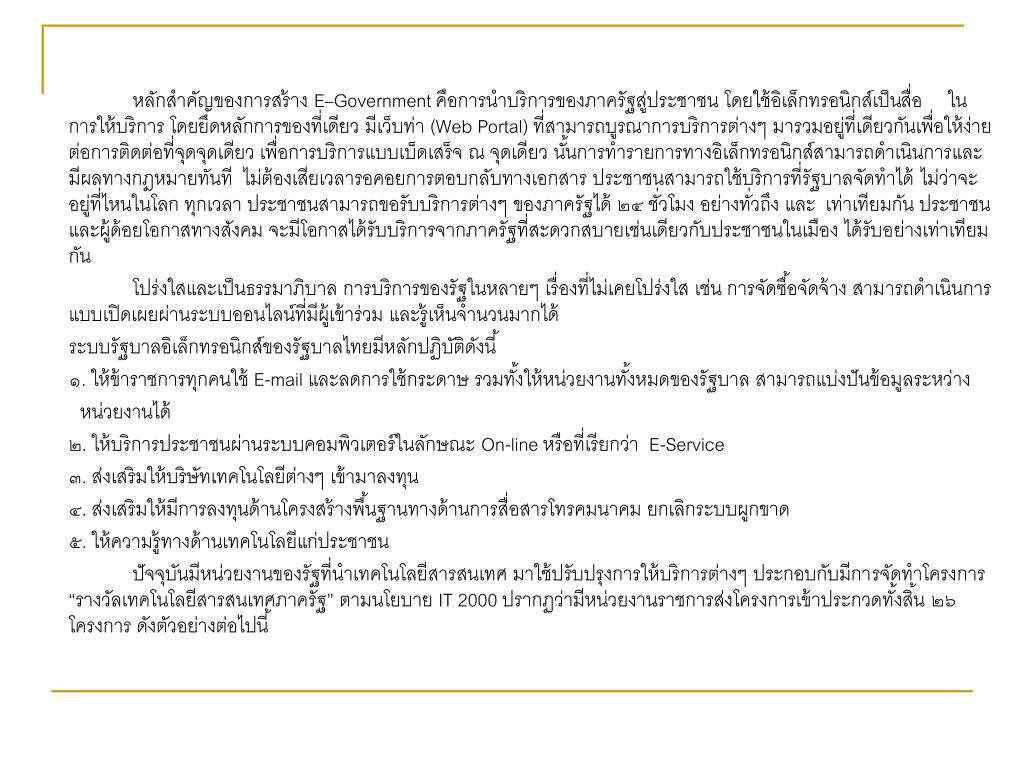 หลักสำคัญของการสร้าง E–Government คือการนำบริการของภาครัฐสู่ประชาชน โดยใช้อิเล็กทรอนิกส์เป็นสื่อ ในการให้บริการ โดยยึดหลักการของที่เดียว มีเว็บท่า (Web Portal) ที่สามารถบูรณาการบริการต่างๆ มารวมอยู่ที่เดียวกันเพื่อให้ง่ายต่อการติดต่อที่จุดจุดเดียว เพื่อการบริการแบบเบ็ดเสร็จ ณ จุดเดียว นั้นการทำรายการทางอิเล็กทรอนิกส์สามารถดำเนินการและมีผลทางกฎหมายทันที ไม่ต้องเสียเวลารอคอยการตอบกลับทางเอกสาร ประชาชนสามารถใช้บริการที่รัฐบาลจัดทำได้ ไม่ว่าจะอยู่ที่ไหนในโลก ทุกเวลา ประชาชนสามารถขอรับบริการต่างๆ ของภาครัฐได้ ๒๔ ชั่วโมง อย่างทั่วถึง และ เท่าเทียมกัน ประชาชนและผู้ด้อยโอกาสทางสังคม จะมีโอกาสได้รับบริการจากภาครัฐที่สะดวกสบายเช่นเดียวกับประชาชนในเมือง ได้รับอย่างเท่าเทียมกัน

โปร่งใสและเป็นธรรมาภิบาล การบริการของรัฐในหลายๆ เรื่องที่ไม่เคยโปร่งใส เช่น การจัดซื้อจัดจ้าง สามารถดำเนินการแบบเปิดเผยผ่านระบบออนไลน์ที่มีผู้เข้าร่วม และรู้เห็นจำนวนมากได้

ระบบรัฐบาลอิเล็กทรอนิกส์ของรัฐบาลไทยมีหลักปฏิบัติดังนี้

๑. ให้ข้าราชการทุกคนใช้ E-mail และลดการใช้กระดาษ รวมทั้งให้หน่วยงานทั้งหมดของรัฐบาล สามารถแบ่งปันข้อมูลระหว่างหน่วยงานได้

๒. ให้บริการประชาชนผ่านระบบคอมพิวเตอร์ในลักษณะ On-line หรือที่เรียกว่า E-Service

๓. ส่งเสริมให้บริษัทเทคโนโลยีต่างๆ เข้ามาลงทุน

๔. ส่งเสริมให้มีการลงทุนด้านโครงสร้างพื้นฐานทางด้านการสื่อสารโทรคมนาคม ยกเลิกระบบผูกขาด

๕. ให้ความรู้ทางด้านเทคโนโลยีแก่ประชาชน

ปัจจุบันมีหน่วยงานของรัฐที่นำเทคโนโลยีสารสนเทศ มาใช้ปรับปรุงการให้บริการต่างๆ ประกอบกับมีการจัดทำโครงการ “รางวัลเทคโนโลยีสารสนเทศภาครัฐ” ตามนโยบาย IT 2000 ปรากฏว่ามีหน่วยงานราชการส่งโครงการเข้าประกวดทั้งสิ้น ๒๖ โครงการ ดังตัวอย่างต่อไปนี้